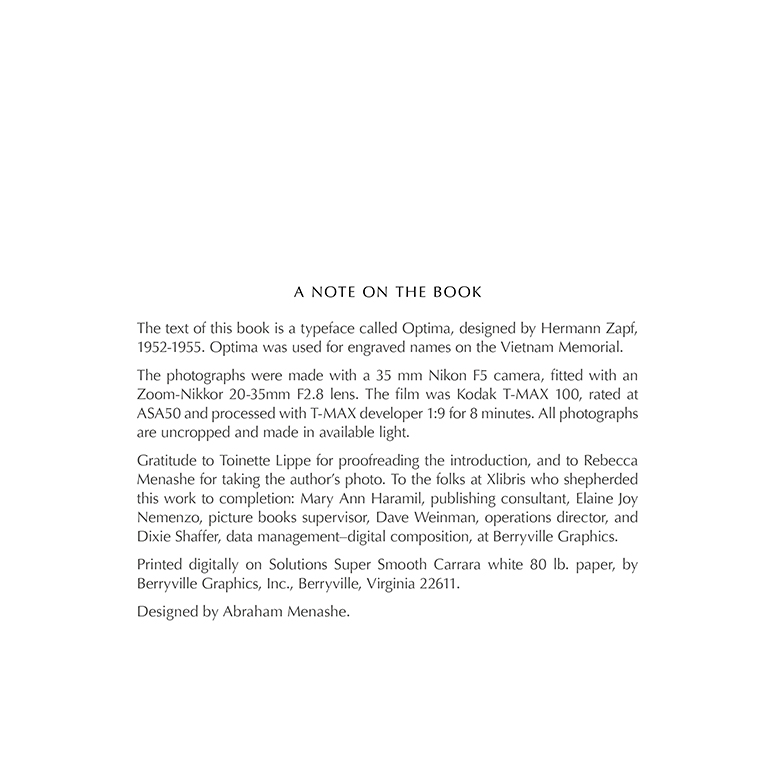 A NOTE ON THE BOOK

The text of this book is a typeface called Optima, designed by Hermann Zapf, 1952-1955. Optima was used for engraved names on the Vietnam Memorial.

The photographs were made with a 35 mm Nikon F5 camera, fitted with an Zoom-Nikkor 20-35mm F2.8 lens. The film was Kodak T-MAX 100, rated at ASA50 and processed with T-MAX developer 1:9 for 8 minutes. All photographs are uncropped and made in available light.

Gratitude to Toinette Lippe for proofreading the introduction, and to Rebecca Menashe for taking the author's photo. To the folks at Xlibris who shepherded this work to completion: Mary Ann Haramil, publishing consultant, Elaine Joy Nemenzo, picture books supervisor, Dave Weinman, operations director, and Dixie Shaffer, data management–digital composition, at Berryville Graphics.

Printed digitally on Solutions Super Smooth Carrara white 80 lb. paper, by Berryville Graphics, Inc., Berryville, Virginia 22611.

Designed by Abraham Menashe.